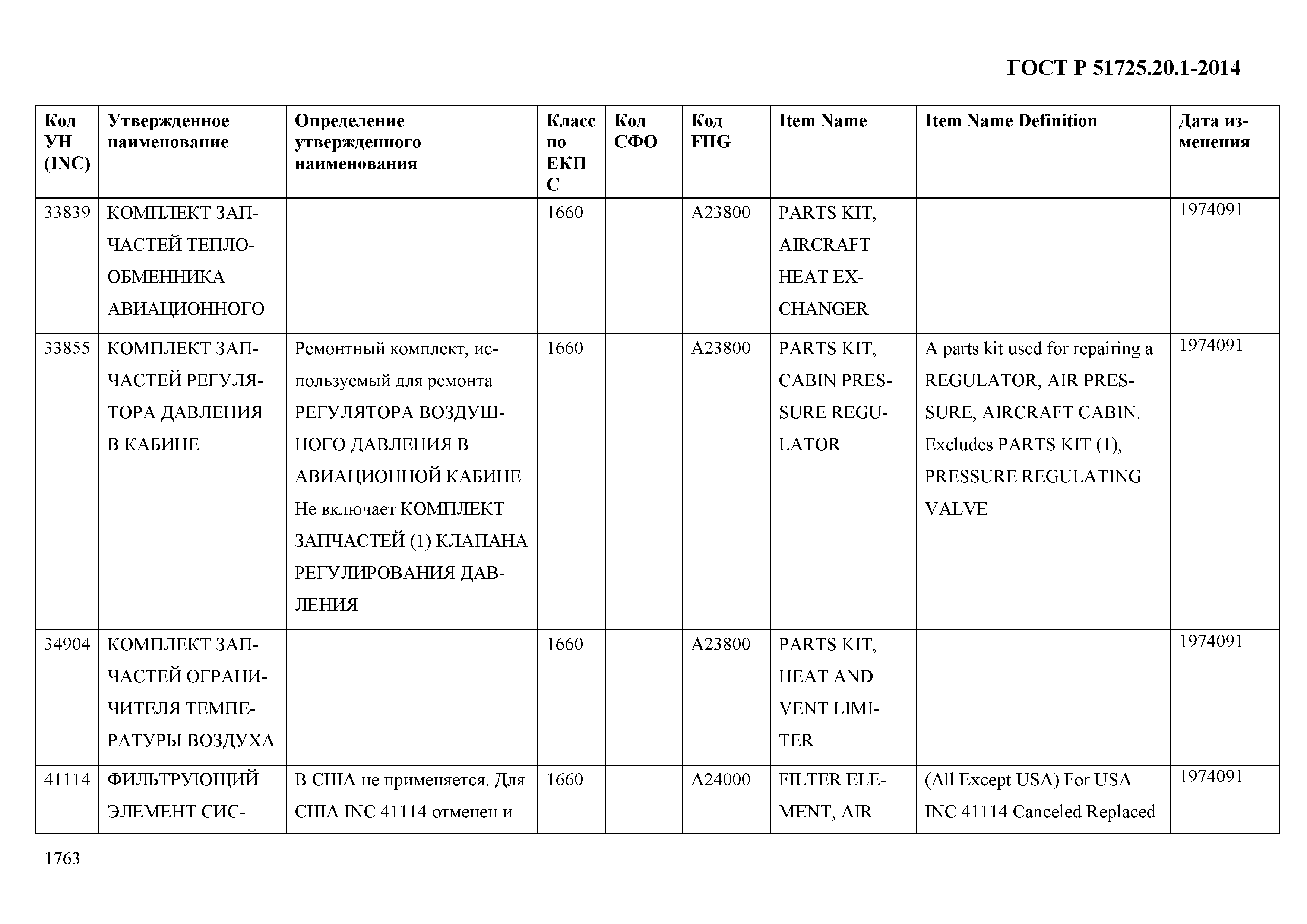 ГОСТ Р 51725.20.1-2014

| Код УН (INC) | Утвержденное наименование | Определение утвержденного наименования | Класс по ЕКПС | Код СФО | Код FIIG | Item Name | Item Name Definition | Дата изменения |
|---|---|---|---|---|---|---|---|---|
| 33839 | КОМПЛЕКТ ЗАПЧАСТЕЙ ТЕПЛООБМЕННИКА АВИАЦИОННОГО | | 1660 | | A23800 | PARTS KIT, AIRCRAFT HEAT EXCHANGER | | 1974091 |
| 33855 | КОМПЛЕКТ ЗАПЧАСТЕЙ РЕГУЛЯТОРА ДАВЛЕНИЯ В КАБИНЕ | Ремонтный комплект, используемый для ремонта РЕГУЛЯТОРА ВОЗДУШНОГО ДАВЛЕНИЯ В АВИАЦИОННОЙ КАБИНЕ. Не включает КОМПЛЕКТ ЗАПЧАСТЕЙ (1) КЛАПАНА РЕГУЛИРОВАНИЯ ДАВЛЕНИЯ | 1660 | | A23800 | PARTS KIT, CABIN PRESSURE REGULATOR | A parts kit used for repairing a REGULATOR, AIR PRESSURE, AIRCRAFT CABIN. Excludes PARTS KIT (1), PRESSURE REGULATING VALVE | 1974091 |
| 34904 | КОМПЛЕКТ ЗАПЧАСТЕЙ ОГРАНИЧИТЕЛЯ ТЕМПЕРАТУРЫ ВОЗДУХА | | 1660 | | A23800 | PARTS KIT, HEAT AND VENT LIMITER | | 1974091 |
| 41114 | ФИЛЬТРУЮЩИЙ ЭЛЕМЕНТ СИС- | В США не применяется. Для США INC 41114 отменен и | 1660 | | A24000 | FILTER ELEMENT, AIR | (All Except USA) For USA INC 41114 Canceled Replaced | 1974091 |

1763